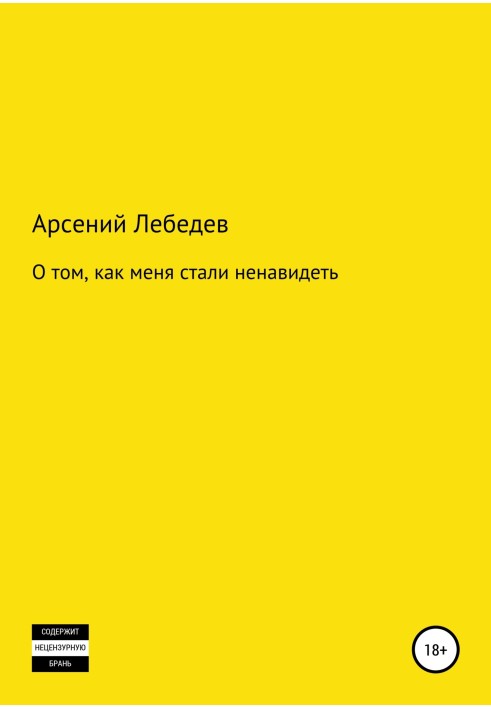 Арсений Лебедев

О том, как меня стали ненавидеть

СОДЕРЖИТ
НЕЦЕНЗУРНУЮ
БРАНЬ

18+